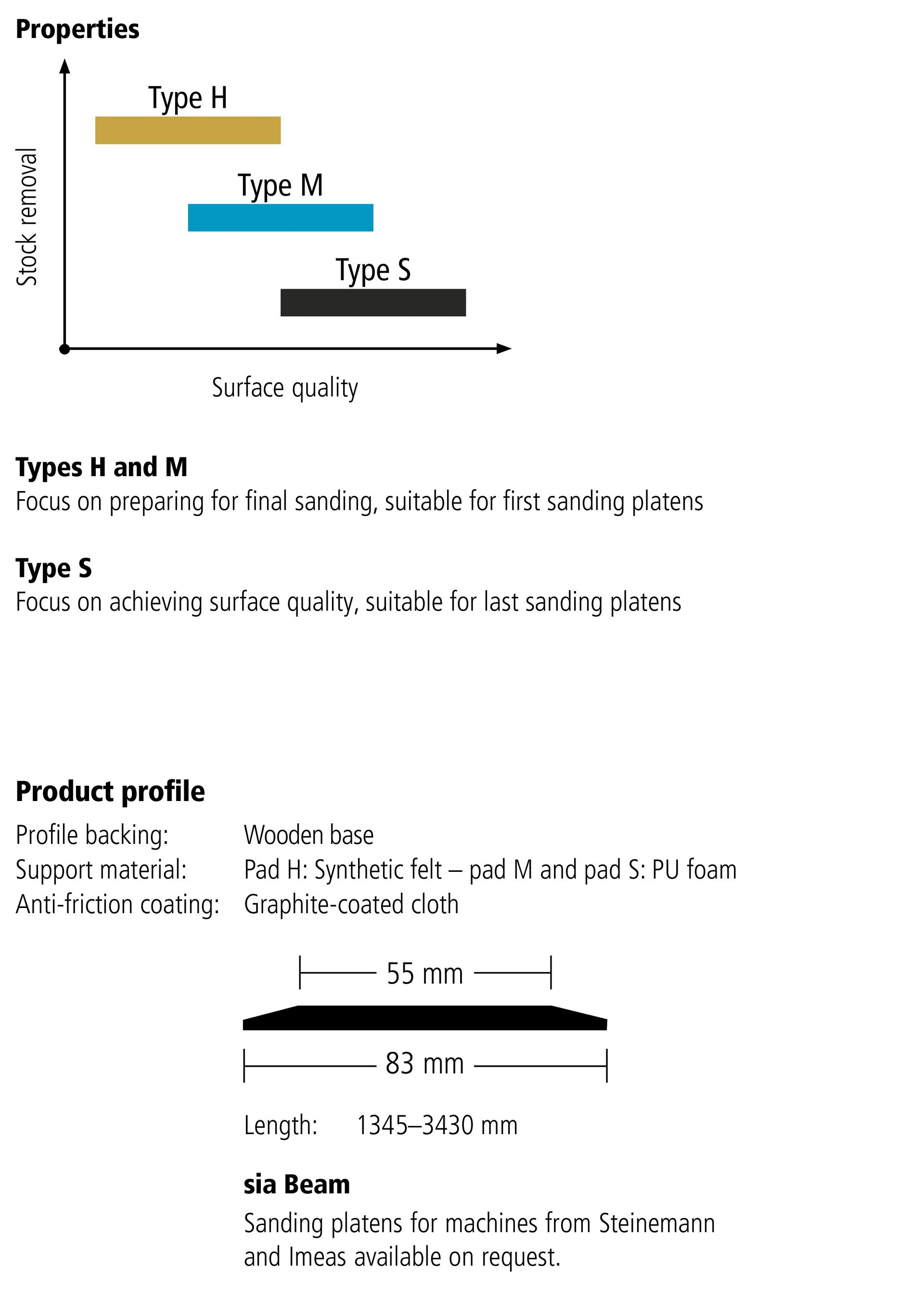 Properties

Stock removal

Type H

Type M

Type S

Surface quality

Types H and M
Focus on preparing for final sanding, suitable for first sanding platens

Type S
Focus on achieving surface quality, suitable for last sanding platens

Product profile

Profile backing: Wooden base
Support material: Pad H: Synthetic felt – pad M and pad S: PU foam
Anti-friction coating: Graphite-coated cloth

55 mm

83 mm

Length: 1345–3430 mm

sia Beam

Sanding platens for machines from Steinemann and Imeas available on request.